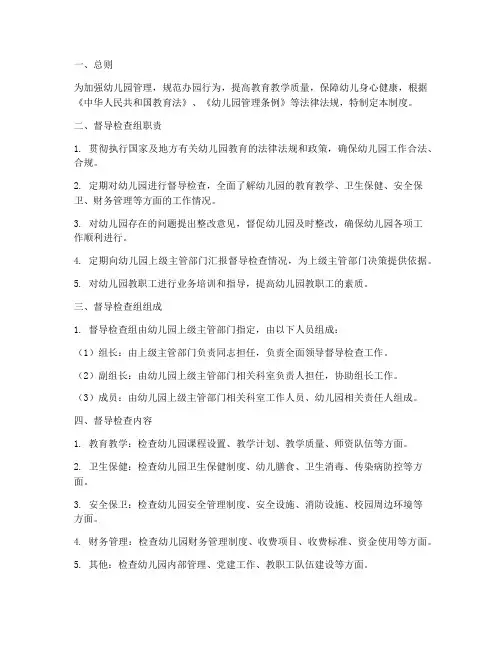 一、总则

为加强幼儿园管理，规范办园行为，提高教育教学质量，保障幼儿身心健康，根据《中华人民共和国教育法》、《幼儿园管理条例》等法律法规，特制定本制度。

二、督导检查组职责

1. 贯彻执行国家及地方有关幼儿园教育的法律法规和政策，确保幼儿园工作合法、合规。

2. 定期对幼儿园进行督导检查，全面了解幼儿园的教育教学、卫生保健、安全保卫、财务管理等方面的工作情况。

3. 对幼儿园存在的问题提出整改意见，督促幼儿园及时整改，确保幼儿园各项工作顺利进行。

4. 定期向幼儿园上级主管部门汇报督导检查情况，为上级主管部门决策提供依据。

5. 对幼儿园教职工进行业务培训和指导，提高幼儿园教职工的素质。

三、督导检查组组成

1. 督导检查组由幼儿园上级主管部门指定，由以下人员组成：

（1）组长：由上级主管部门负责同志担任，负责全面领导督导检查工作。

（2）副组长：由幼儿园上级主管部门相关科室负责人担任，协助组长工作。

（3）成员：由幼儿园上级主管部门相关科室工作人员、幼儿园相关责任人组成。

四、督导检查内容

1. 教育教学：检查幼儿园课程设置、教学计划、教学质量、师资队伍等方面。

2. 卫生保健：检查幼儿园卫生保健制度、幼儿膳食、卫生消毒、传染病防控等方面。

3. 安全保卫：检查幼儿园安全管理制度、安全设施、消防设施、校园周边环境等方面。

4. 财务管理：检查幼儿园财务管理制度、收费项目、收费标准、资金使用等方面。

5. 其他：检查幼儿园内部管理、党建工作、教职工队伍建设等方面。